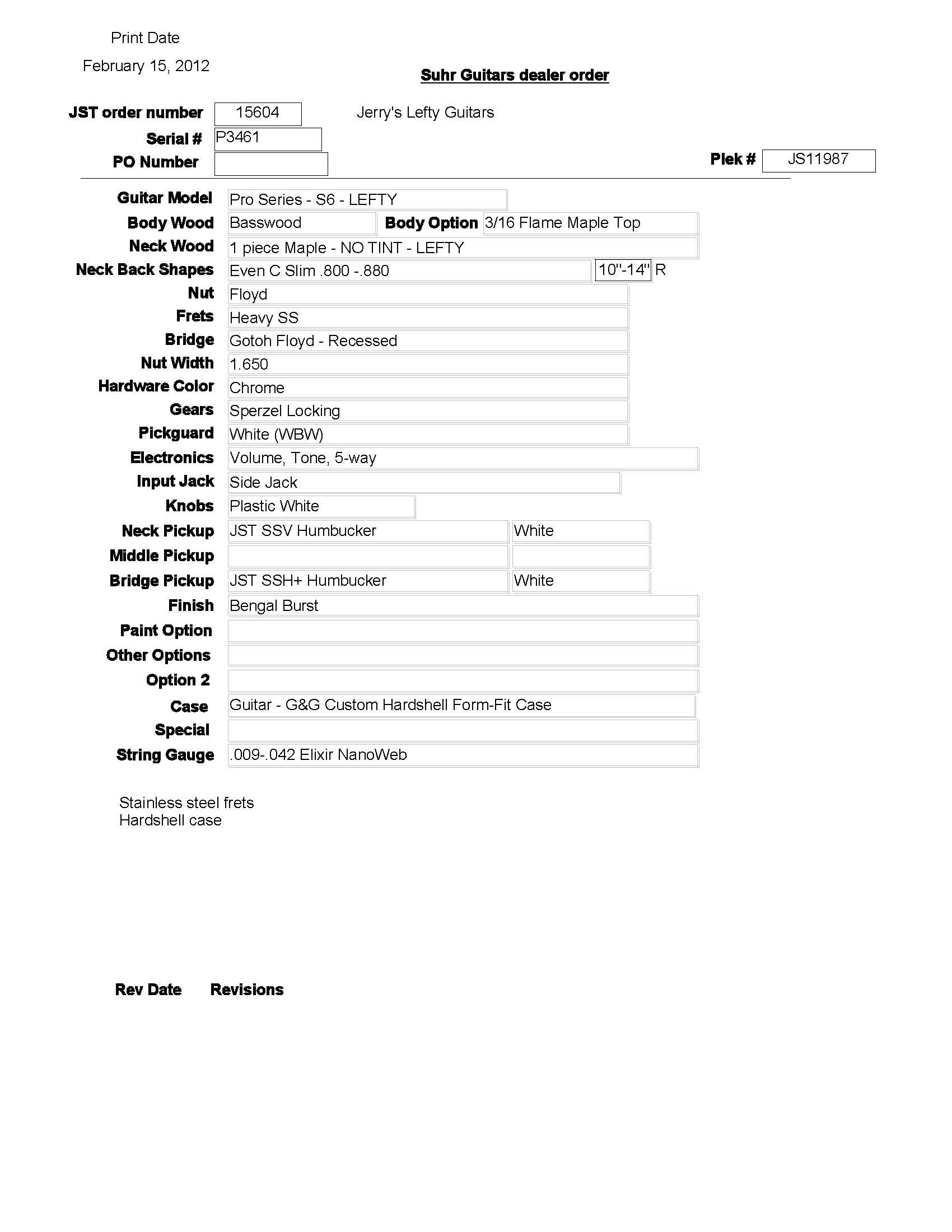 Print Date
February 15, 2012

Suhr Guitars dealer order

JST order number 15604 Jerry's Lefty Guitars
Serial # P3461
PO Number
Plek # JS11987

Guitar Model Pro Series - S6 - LEFTY
Body Wood Basswood Body Option 3/16 Flame Maple Top
Neck Wood 1 piece Maple - NO TINT - LEFTY
Neck Back Shapes Even C Slim .800 -.880 10"-14" R
Nut Floyd
Frets Heavy SS
Bridge Gotoh Floyd - Recessed
Nut Width 1.650
Hardware Color Chrome
Gears Sperzel Locking
Pickguard White (WBW)
Electronics Volume, Tone, 5-way
Input Jack Side Jack
Knobs Plastic White
Neck Pickup JST SSV Humbucker White
Middle Pickup
Bridge Pickup JST SSH+ Humbucker White
Finish Bengal Burst
Paint Option
Other Options
Option 2
Case Guitar - G&G Custom Hardshell Form-Fit Case
Special
String Gauge .009-.042 Elixir NanoWeb

Stainless steel frets
Hardshell case

Rev Date Revisions